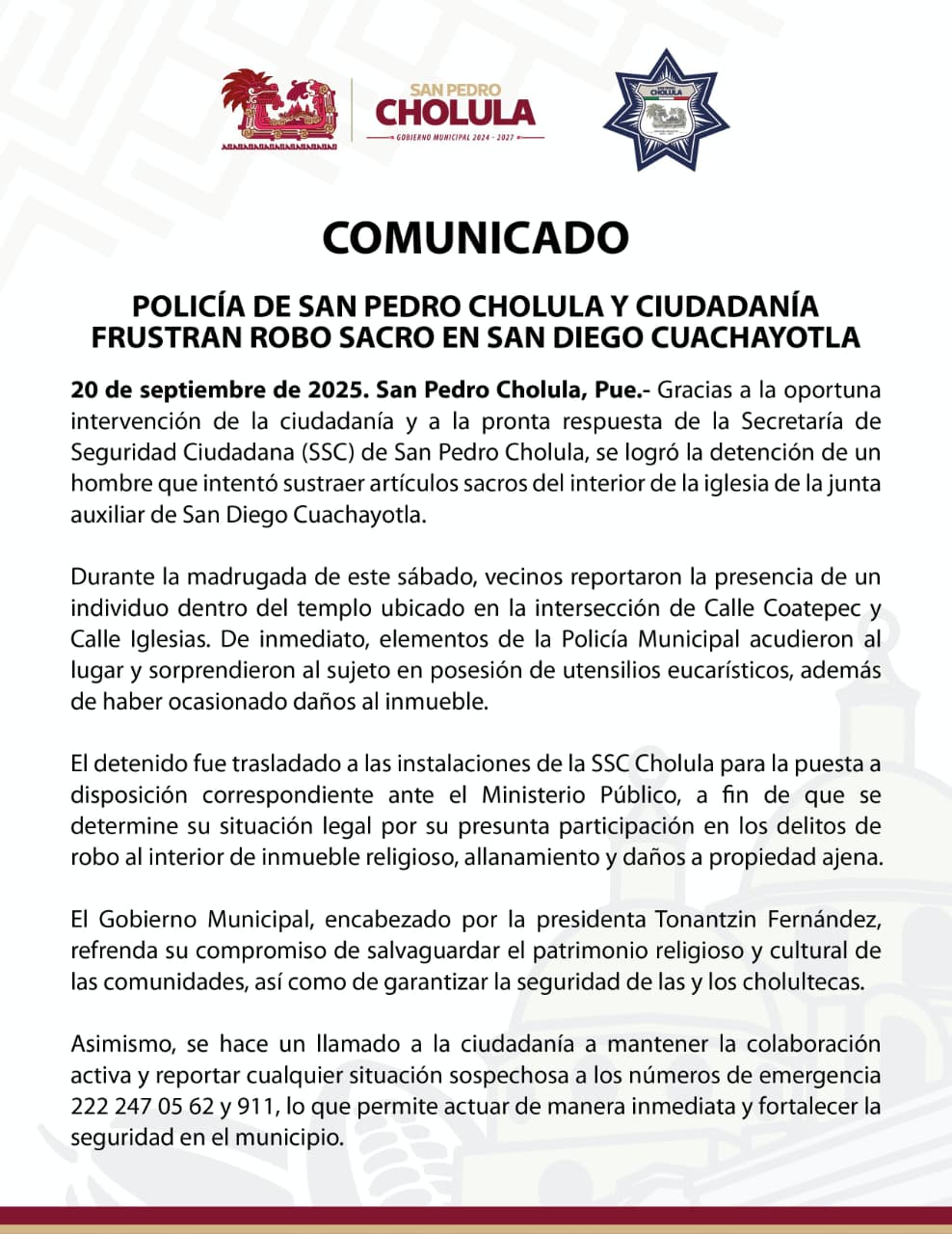 SAN PEDRO
CHOLULA
GOBIERNO MUNICIPAL 2024 - 2027

CHOLULA

COMUNICADO

POLICÍA DE SAN PEDRO CHOLULA Y CIUDADANÍA FRUSTRAN ROBO SACRO EN SAN DIEGO CUACHAYOTLA

20 de septiembre de 2025. San Pedro Cholula, Pue.- Gracias a la oportuna intervención de la ciudadanía y a la pronta respuesta de la Secretaría de Seguridad Ciudadana (SSC) de San Pedro Cholula, se logró la detención de un hombre que intentó sustraer artículos sacros del interior de la iglesia de la junta auxiliar de San Diego Cuachayotla.

Durante la madrugada de este sábado, vecinos reportaron la presencia de un individuo dentro del templo ubicado en la intersección de Calle Coatepec y Calle Iglesias. De inmediato, elementos de la Policía Municipal acudieron al lugar y sorprendieron al sujeto en posesión de utensilios eucarísticos, además de haber ocasionado daños al inmueble.

El detenido fue trasladado a las instalaciones de la SSC Cholula para la puesta a disposición correspondiente ante el Ministerio Público, a fin de que se determine su situación legal por su presunta participación en los delitos de robo al interior de inmueble religioso, allanamiento y daños a propiedad ajena.

El Gobierno Municipal, encabezado por la presidenta Tonantzin Fernández, refrenda su compromiso de salvaguardar el patrimonio religioso y cultural de las comunidades, así como de garantizar la seguridad de las y los cholultecas.

Asimismo, se hace un llamado a la ciudadanía a mantener la colaboración activa y reportar cualquier situación sospechosa a los números de emergencia 222 247 05 62 y 911, lo que permite actuar de manera inmediata y fortalecer la seguridad en el municipio.